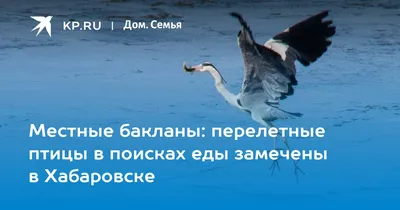 KP.RU | Дом. Семья

Местные бакланы: перелетные птицы в поисках еды замечены в Хабаровске